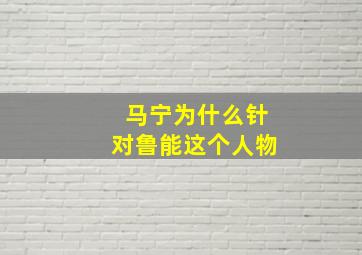 马宁为什么针对鲁能这个人物